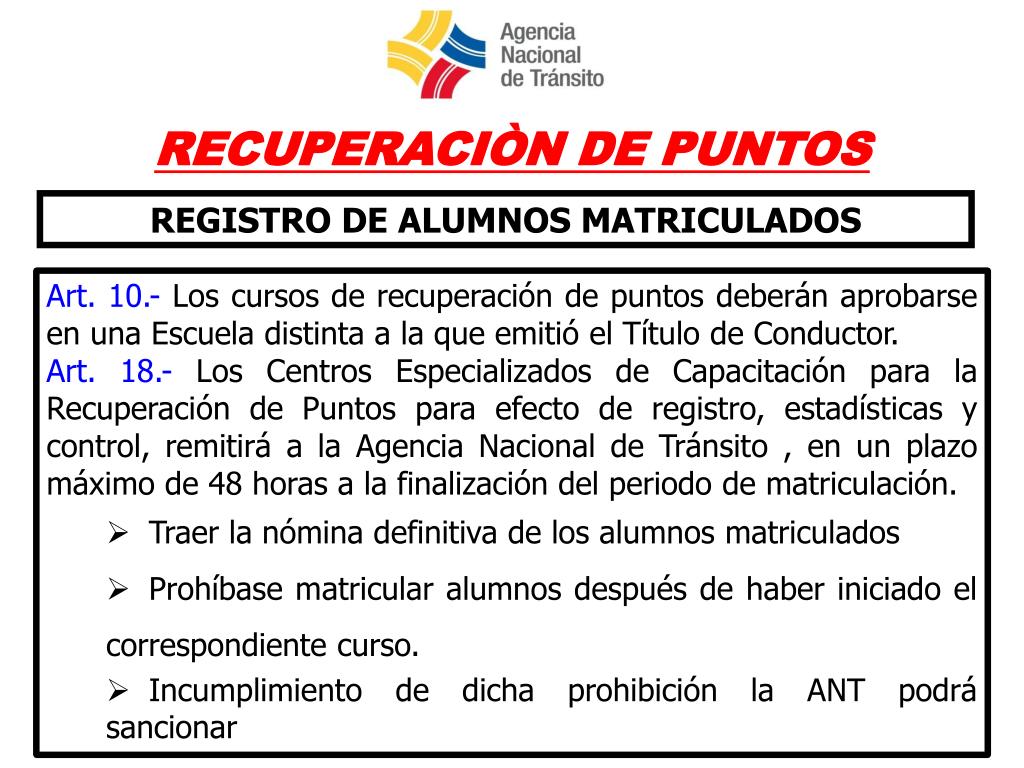 Agencia Nacional de Tránsito

RECUPERACIÒN DE PUNTOS

REGISTRO DE ALUMNOS MATRICULADOS

Art. 10.- Los cursos de recuperación de puntos deberán aprobarse en una Escuela distinta a la que emitió el Título de Conductor.
Art. 18.- Los Centros Especializados de Capacitación para la Recuperación de Puntos para efecto de registro, estadísticas y control, remitirá a la Agencia Nacional de Tránsito , en un plazo máximo de 48 horas a la finalización del periodo de matriculación.

➢ Traer la nómina definitiva de los alumnos matriculados

➢ Prohíbase matricular alumnos después de haber iniciado el correspondiente curso.

➢ Incumplimiento de dicha prohibición la ANT podrá sancionar